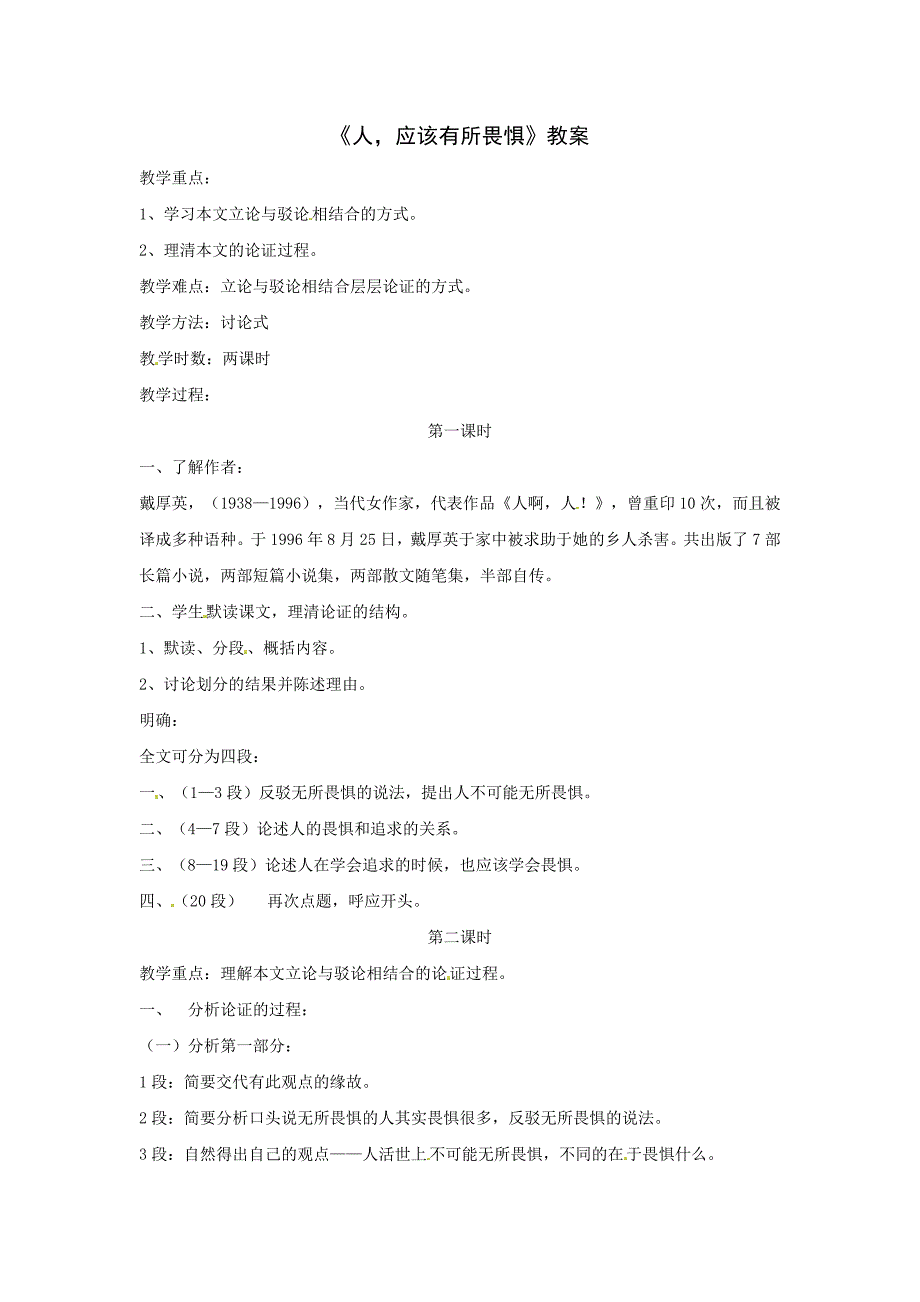 《人，应该有所畏惧》教案

教学重点：

1、学习本文立论与驳论相结合的方式。

2、理清本文的论证过程。

教学难点：立论与驳论相结合层层论证的方式。

教学方法：讨论式

教学时数：两课时

教学过程：

第一课时

一、了解作者：

戴厚英，（1938—1996），当代女作家，代表作品《人啊，人！》，曾重印10次，而且被译成多种语种。于1996年8月25日，戴厚英于家中被求助于她的乡人杀害。共出版了7部长篇小说，两部短篇小说集，两部散文随笔集，半部自传。

二、学生默读课文，理清论证的结构。

1、默读、分段、概括内容。

2、讨论划分的结果并陈述理由。

明确：

全文可分为四段：

一、（1—3段）反驳无所畏惧的说法，提出人不可能无所畏惧。

二、（4—7段）论述人的畏惧和追求的关系。

三、（8—19段）论述人在学会追求的时候，也应该学会畏惧。

四、（20段） 再次点题，呼应开头。

第二课时

教学重点：理解本文立论与驳论相结合的论证过程。

一、 分析论证的过程：

（一）分析第一部分：

1段：简要交代有此观点的缘故。

2段：简要分析口头说无所畏惧的人其实畏惧很多，反驳无所畏惧的说法。

3段：自然得出自己的观点——人活世上不可能无所畏惧，不同的在于畏惧什么。